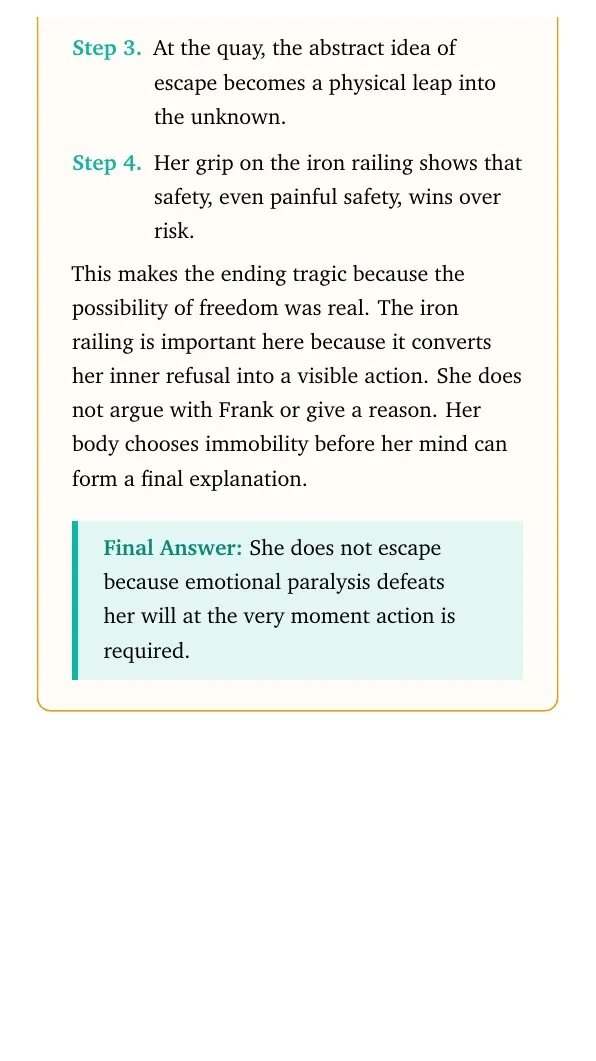 Step 3. At the quay, the abstract idea of escape becomes a physical leap into the unknown.

Step 4. Her grip on the iron railing shows that safety, even painful safety, wins over risk.

This makes the ending tragic because the possibility of freedom was real. The iron railing is important here because it converts her inner refusal into a visible action. She does not argue with Frank or give a reason. Her body chooses immobility before her mind can form a final explanation.

Final Answer: She does not escape because emotional paralysis defeats her will at the very moment action is required.